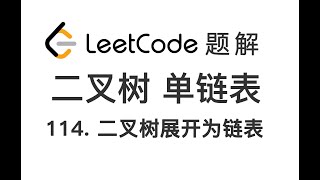 LeetCode 题解

二叉树 单链表

114. 二叉树展开为链表